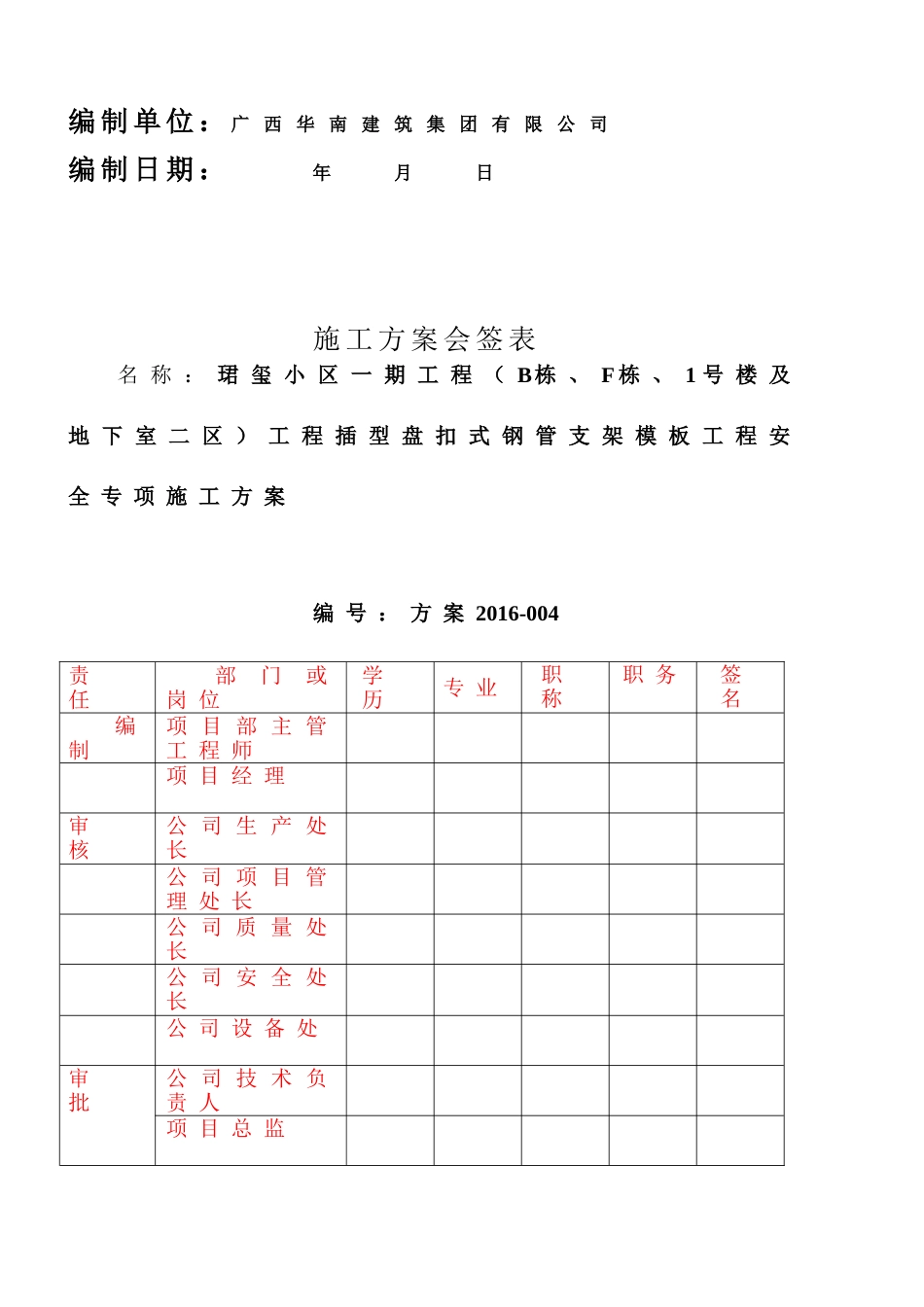 编制单位：广西华南建筑集团有限公司
编制日期：　　年　　月　　日

施工方案会签表
名称：珺玺小区一期工程（B栋、F栋、1号楼及地下室二区）工程插型盘扣式钢管支架模板工程安全专项施工方案

编号：方案 2016-004

| 责任 | 部门或岗位 | 学历 | 专业 | 职称 | 职务 | 签名 |
|---|---|---|---|---|---|---|
| 编制 | 项目部主管工程师 | | | | | |
| | 项目经理 | | | | | |
| 审核 | 公司生产处长 | | | | | |
| | 公司项目管理处长 | | | | | |
| | 公司质量处长 | | | | | |
| | 公司安全处长 | | | | | |
| | 公司设备处 | | | | | |
| 审批 | 公司技术负责人 | | | | | |
| | 项目总监 | | | | | |